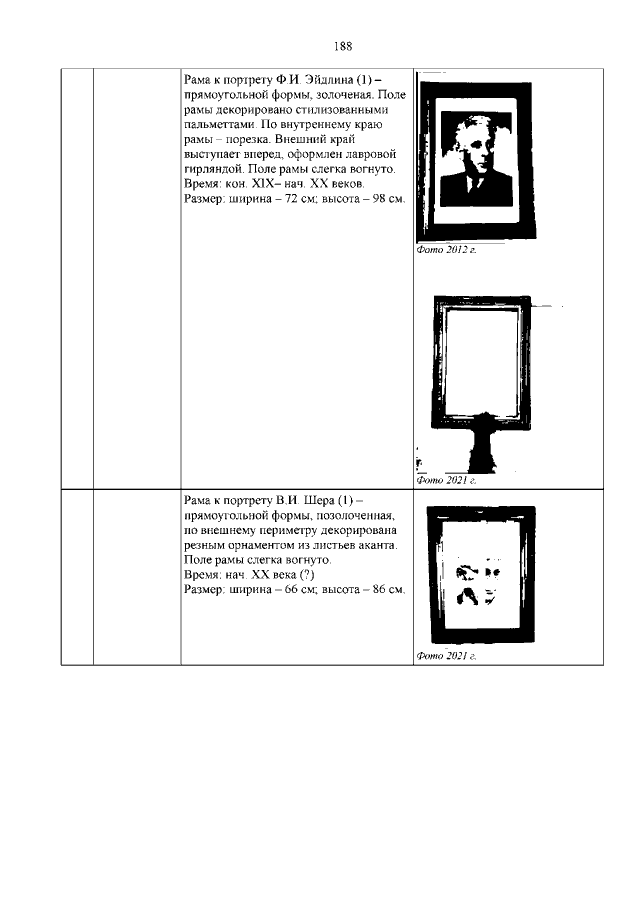 188

| | | | |
|---|---|---|---|
| | | Рама к портрету Ф.И. Эйдлина (1) – прямоугольной формы, золоченая. Поле рамы декорировано стилизованными пальметтами. По внутреннему краю рамы – порезка. Внешний край выступает вперед, оформлен лавровой гирляндой. Поле рамы слегка вогнуто. Время: кон. XIX– нач. XX веков. Размер: ширина – 72 см; высота – 98 см. | Фото 2012 г. Фото 2021 г. |
| | | Рама к портрету В.И. Шера (1) – прямоугольной формы, позолоченная, по внешнему периметру декорирована резным орнаментом из листьев аканта. Поле рамы слегка вогнуто. Время: нач. XX века (?) Размер: ширина – 66 см; высота – 86 см. | Фото 2021 г. |